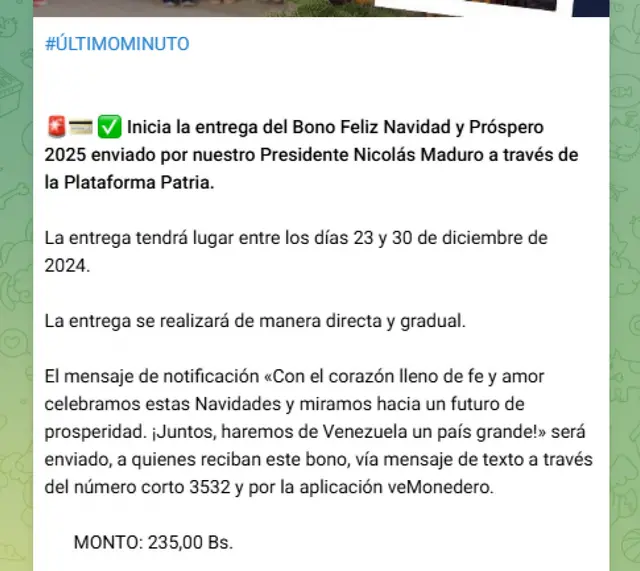 #ÚLTIMOMINUTO

🚨💳✅ Inicia la entrega del Bono Feliz Navidad y Próspero 2025 enviado por nuestro Presidente Nicolás Maduro a través de la Plataforma Patria.

La entrega tendrá lugar entre los días 23 y 30 de diciembre de 2024.

La entrega se realizará de manera directa y gradual.

El mensaje de notificación «Con el corazón lleno de fe y amor celebramos estas Navidades y miramos hacia un futuro de prosperidad. ¡Juntos, haremos de Venezuela un país grande!» será enviado, a quienes reciban este bono, vía mensaje de texto a través del número corto 3532 y por la aplicación veMonedero.

MONTO: 235,00 Bs.